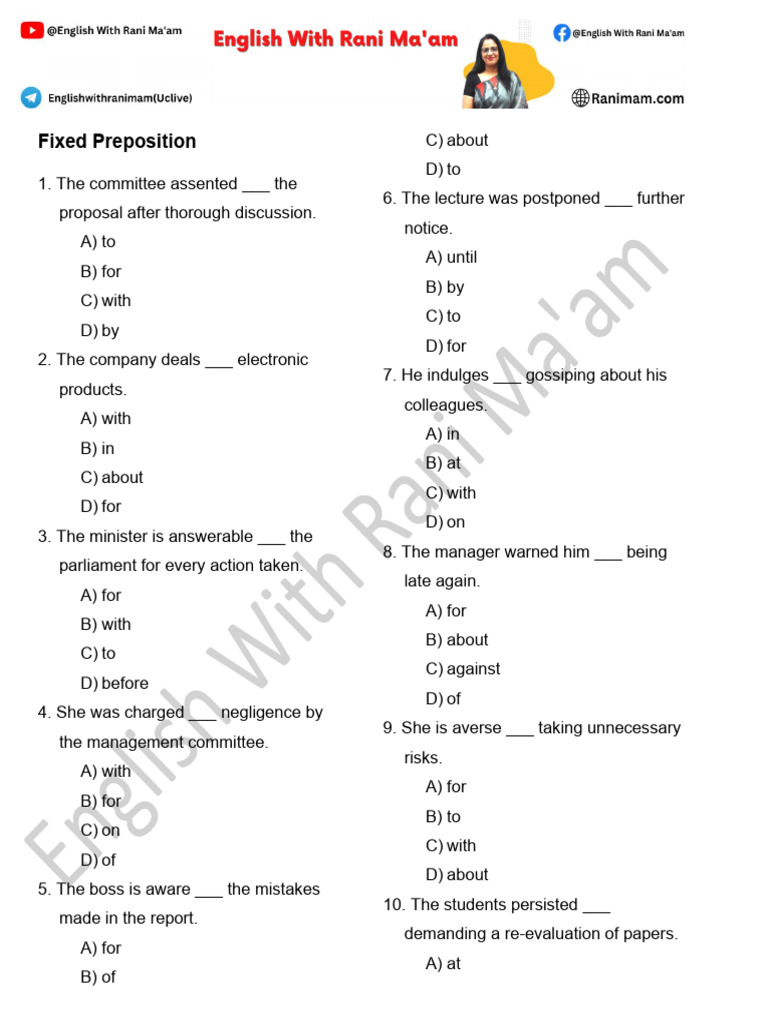 @English With Rani Ma'am

English With Rani Ma'am

@English With Rani Ma'am

Englishwithranimam(Uclive)

Ranimam.com

Fixed Preposition

1. The committee assented ____ the proposal after thorough discussion.

A) to

B) for

C) with

D) by

2. The company deals ____ electronic products.

A) with

B) in

C) about

D) for

3. The minister is answerable ____ the parliament for every action taken.

A) for

B) with

C) to

D) before

4. She was charged ____ negligence by the management committee.

A) with

B) for

C) on

D) of

5. The boss is aware ____ the mistakes made in the report.

A) for

B) of

C) about

D) to

6. The lecture was postponed ____ further notice.

A) until

B) by

C) to

D) for

7. He indulges ____ gossiping about his colleagues.

A) in

B) at

C) with

D) on

8. The manager warned him ____ being late again.

A) for

B) about

C) against

D) of

9. She is averse ____ taking unnecessary risks.

A) for

B) to

C) with

D) about

10. The students persisted ____ demanding a re-evaluation of papers.

A) at

English With Rani Ma'am